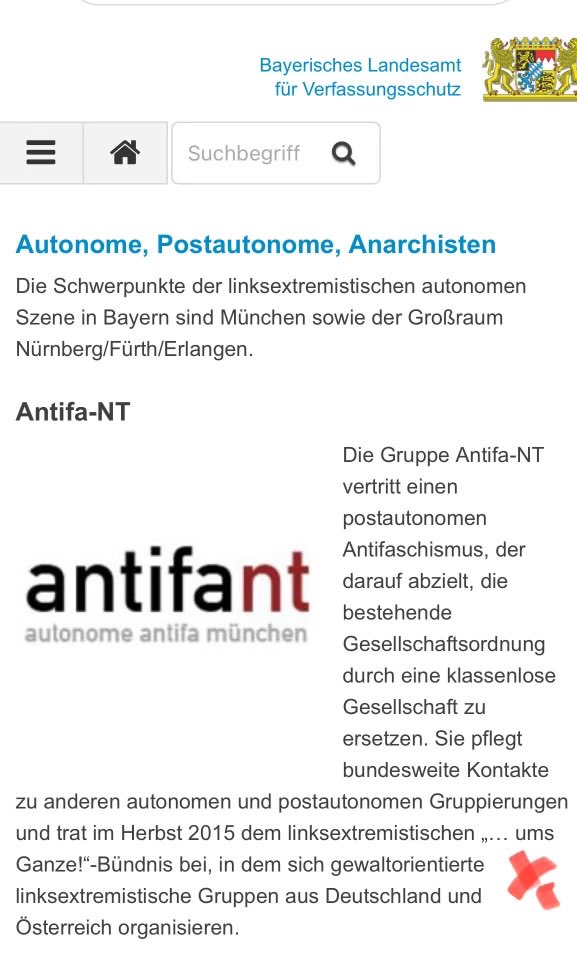 Bayerisches Landesamt für Verfassungsschutz

Suchbegriff

Autonome, Postautonome, Anarchisten

Die Schwerpunkte der linksextremistischen autonomen Szene in Bayern sind München sowie der Großraum Nürnberg/Fürth/Erlangen.

Antifa-NT

antifant
autonome antifa münchen

Die Gruppe Antifa-NT vertritt einen postautonomen Antifaschismus, der darauf abzielt, die bestehende Gesellschaftsordnung durch eine klassenlose Gesellschaft zu ersetzen. Sie pflegt bundesweite Kontakte zu anderen autonomen und postautonomen Gruppierungen und trat im Herbst 2015 dem linksextremistischen „… ums Ganze!“-Bündnis bei, in dem sich gewaltorientierte linksextremistische Gruppen aus Deutschland und Österreich organisieren.